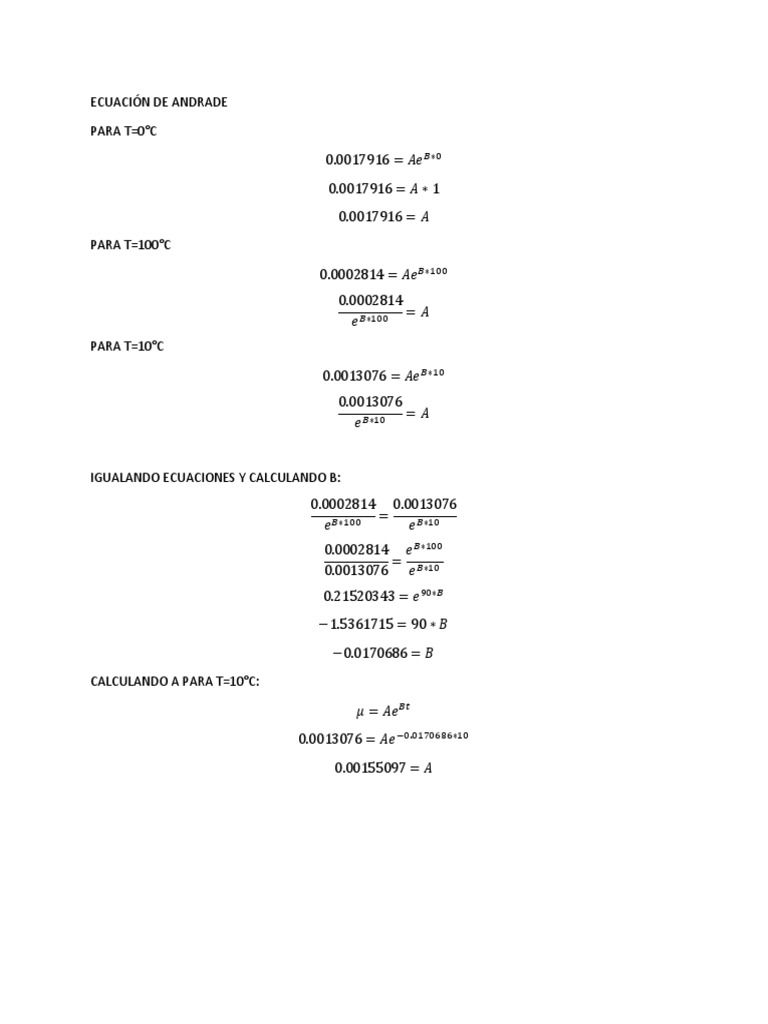 ECUACIÓN DE ANDRADE

PARA T=0°C

$0.0017916 = Ae^{B*0}$

$0.0017916 = A * 1$

$0.0017916 = A$

PARA T=100°C

$0.0002814 = Ae^{B*100}$

$\frac{0.0002814}{e^{B*100}} = A$

PARA T=10°C

$0.0013076 = Ae^{B*10}$

$\frac{0.0013076}{e^{B*10}} = A$

IGUALANDO ECUACIONES Y CALCULANDO B:

$\frac{0.0002814}{e^{B*100}} = \frac{0.0013076}{e^{B*10}}$

$\frac{0.0002814}{0.0013076} = \frac{e^{B*100}}{e^{B*10}}$

$0.21520343 = e^{90*B}$

$-1.5361715 = 90 * B$

$-0.0170686 = B$

CALCULANDO A PARA T=10°C:

$\mu = Ae^{Bt}$

$0.0013076 = Ae^{-0.0170686*10}$

$0.00155097 = A$